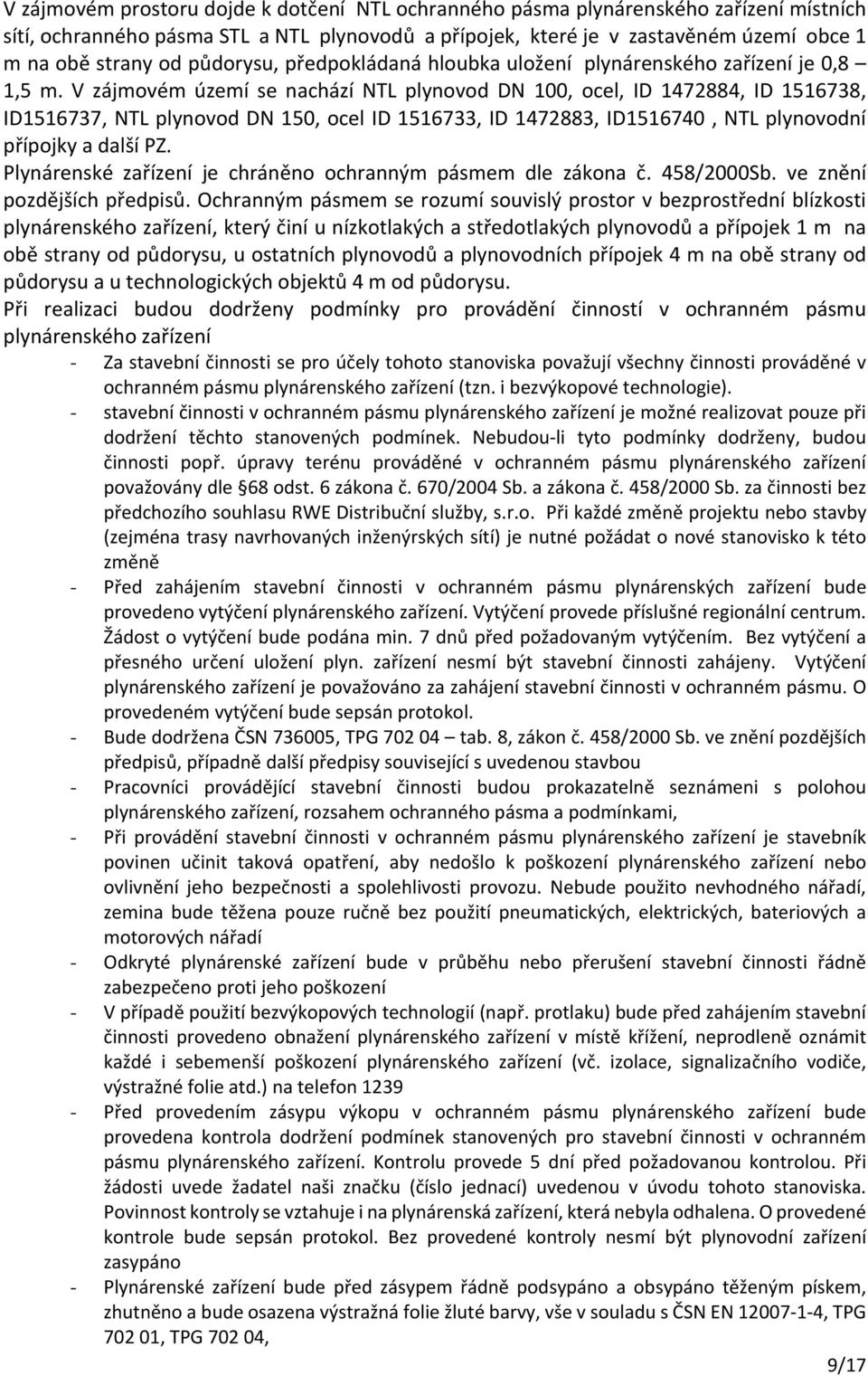 V zájmovém prostoru dojde k dotčení NTL ochranného pásma plynárenského zařízení místních sítí, ochranného pásma STL a NTL plynovodů a přípojek, které je v zastavěném území obce 1 m na obě strany od půdorysu, předpokládaná hloubka uložení plynárenského zařízení je 0,8 – 1,5 m. V zájmovém území se nachází NTL plynovod DN 100, ocel, ID 1472884, ID 1516738, ID1516737, NTL plynovod DN 150, ocel ID 1516733, ID 1472883, ID1516740 , NTL plynovodní přípojky a další PZ.
Plynárenské zařízení je chráněno ochranným pásmem dle zákona č. 458/2000Sb. ve znění pozdějších předpisů. Ochranným pásmem se rozumí souvislý prostor v bezprostřední blízkosti plynárenského zařízení, který činí u nízkotlakých a středotlakých plynovodů a přípojek 1 m na obě strany od půdorysu, u ostatních plynovodů a plynovodních přípojek 4 m na obě strany od půdorysu a u technologických objektů 4 m od půdorysu.
Při realizaci budou dodrženy podmínky pro provádění činností v ochranném pásmu plynárenského zařízení
- Za stavební činnosti se pro účely tohoto stanoviska považují všechny činnosti prováděné v ochranném pásmu plynárenského zařízení (tzn. i bezvýkopové technologie).
- stavební činnosti v ochranném pásmu plynárenského zařízení je možné realizovat pouze při dodržení těchto stanovených podmínek. Nebudou-li tyto podmínky dodrženy, budou činnosti popř. úpravy terénu prováděné v ochranném pásmu plynárenského zařízení považovány dle §68 odst. 6 zákona č. 670/2004 Sb. a zákona č. 458/2000 Sb. za činnosti bez předchozího souhlasu RWE Distribuční služby, s.r.o. Při každé změně projektu nebo stavby (zejména trasy navrhovaných inženýrských sítí) je nutné požádat o nové stanovisko k této změně
- Před zahájením stavební činnosti v ochranném pásmu plynárenských zařízení bude provedeno vytýčení plynárenského zařízení. Vytýčení provede příslušné regionální centrum. Žádost o vytýčení bude podána min. 7 dnů před požadovaným vytýčením. Bez vytýčení a přesného určení uložení plyn. zařízení nesmí být stavební činnosti zahájeny. Vytýčení plynárenského zařízení je považováno za zahájení stavební činnosti v ochranném pásmu. O provedeném vytýčení bude sepsán protokol.
- Bude dodržena ČSN 736005, TPG 702 04 – tab. 8, zákon č. 458/2000 Sb. ve znění pozdějších předpisů, případně další předpisy související s uvedenou stavbou
- Pracovníci provádějící stavební činnosti budou prokazatelně seznámeni s polohou plynárenského zařízení, rozsahem ochranného pásma a podmínkami,
- Při provádění stavební činnosti v ochranném pásmu plynárenského zařízení je stavebník povinen učinit taková opatření, aby nedošlo k poškození plynárenského zařízení nebo ovlivnění jeho bezpečnosti a spolehlivosti provozu. Nebude použito nevhodného nářadí, zemina bude těžena pouze ručně bez použití pneumatických, elektrických, bateriových a motorových nářadí
- Odkryté plynárenské zařízení bude v průběhu nebo přerušení stavební činnosti řádně zabezpečeno proti jeho poškození
- V případě použití bezvýkopových technologií (např. protlaku) bude před zahájením stavební činnosti provedeno obnažení plynárenského zařízení v místě křížení, neprodleně oznámit každé i sebemenší poškození plynárenského zařízení (vč. izolace, signalizačního vodiče, výstražné folie atd.) na telefon 1239
- Před provedením zásypu výkopu v ochranném pásmu plynárenského zařízení bude provedena kontrola dodržení podmínek stanovených pro stavební činnosti v ochranném pásmu plynárenského zařízení. Kontrolu provede 5 dní před požadovanou kontrolou. Při žádosti uvede žadatel naši značku (číslo jednací) uvedenou v úvodu tohoto stanoviska. Povinnost kontroly se vztahuje i na plynárenská zařízení, která nebyla odhalena. O provedené kontrole bude sepsán protokol. Bez provedené kontroly nesmí být plynovodní zařízení zasypáno
- Plynárenské zařízení bude před zásypem řádně podsypáno a obsypáno těženým pískem, zhutněno a bude osazena výstražná folie žluté barvy, vše v souladu s ČSN EN 12007-1-4, TPG 702 01, TPG 702 04,

9/17